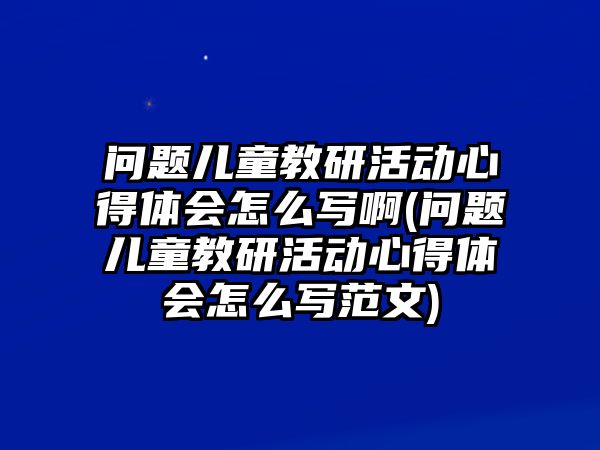 问题儿童教研活动心得体会怎么写啊(问题儿童教研活动心得体会怎么写范文)